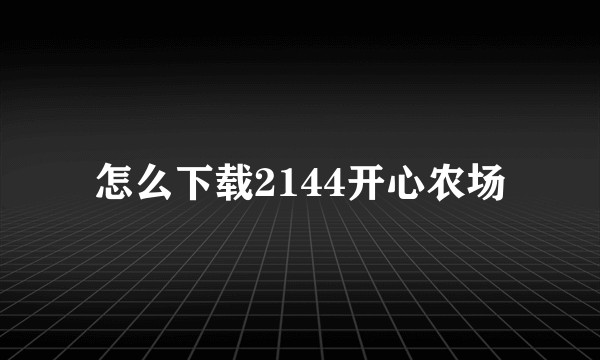 怎么下载2144开心农场